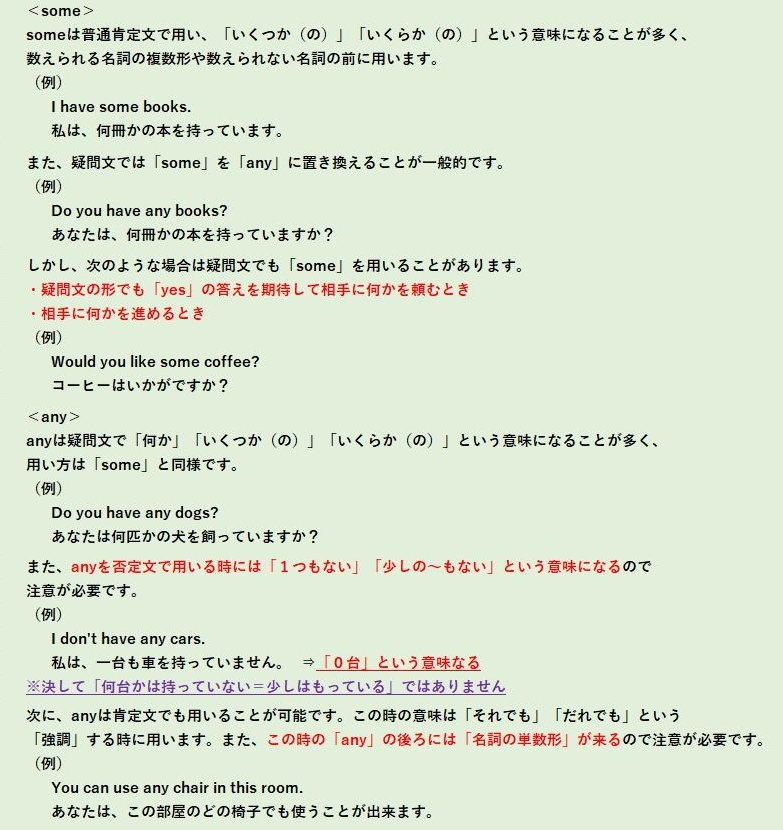 ＜some＞

someは普通肯定文で用い、「いくつか（の）」「いくらか（の）」という意味になることが多く、数えられる名詞の複数形や数えられない名詞の前に用います。

（例）
I have some books.
私は、何冊かの本を持っています。

また、疑問文では「some」を「any」に置き換えることが一般的です。

（例）
Do you have any books?
あなたは、何冊かの本を持っていますか？

しかし、次のような場合は疑問文でも「some」を用いることがあります。
・疑問文の形でも「yes」の答えを期待して相手に何かを頼むとき
・相手に何かを進めるとき

（例）
Would you like some coffee?
コーヒーはいかがですか？

＜any＞

anyは疑問文で「何か」「いくつか（の）」「いくらか（の）」という意味になることが多く、用い方は「some」と同様です。

（例）
Do you have any dogs?
あなたは何匹かの犬を飼っていますか？

また、anyを否定文で用いる時には「１つもない」「少しの～もない」という意味になるので注意が必要です。

（例）
I don't have any cars.
私は、一台も車を持っていません。 ⇒「０台」という意味なる

※決して「何台かは持っていない＝少しはもっている」ではありません

次に、anyは肯定文でも用いることが可能です。この時の意味は「それでも」「だれでも」という「強調」する時に用います。また、この時の「any」の後ろには「名詞の単数形」が来るので注意が必要です。

（例）
You can use any chair in this room.
あなたは、この部屋のどの椅子でも使うことが出来ます。